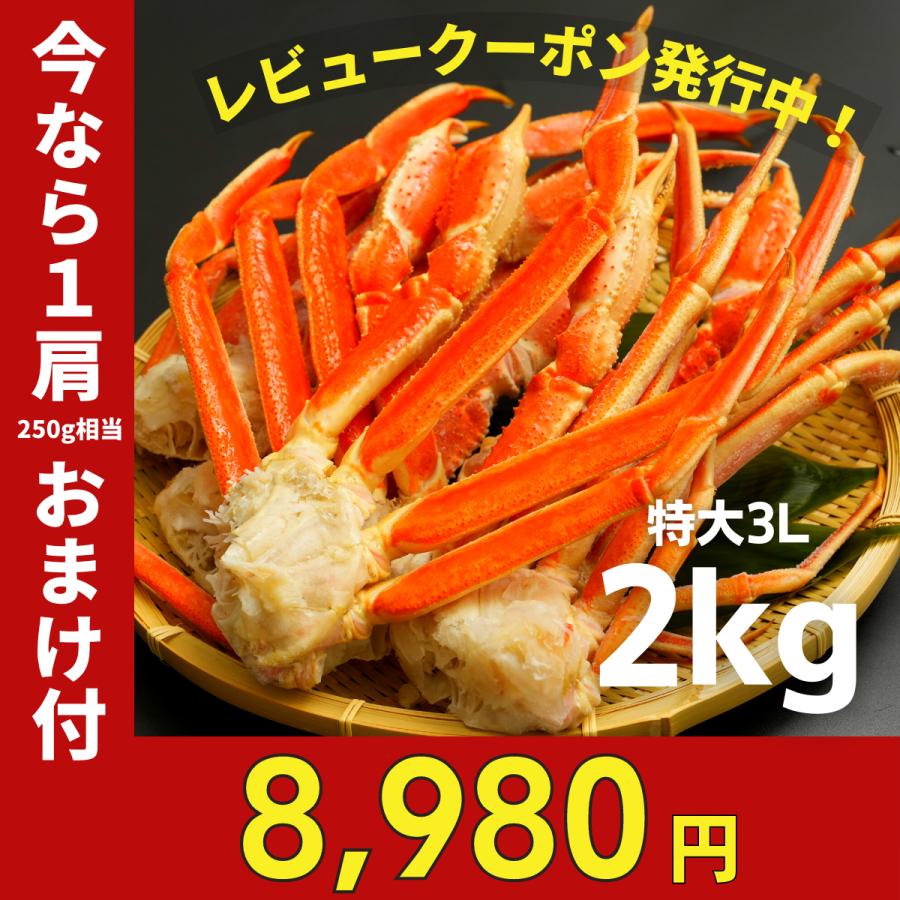 今なら1肩
250g相当
おまけ付

レビュークーポン発行中！

特大3L
2kg

8,980円